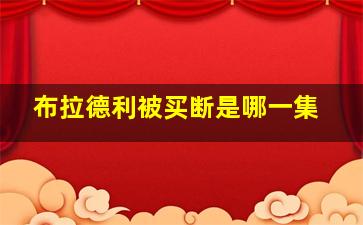 布拉德利被买断是哪一集